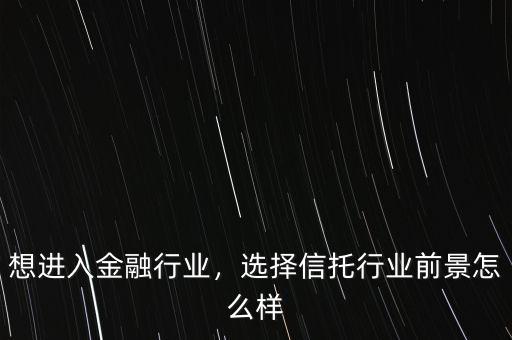 想进入金融行业，选择信托行业前景怎么样